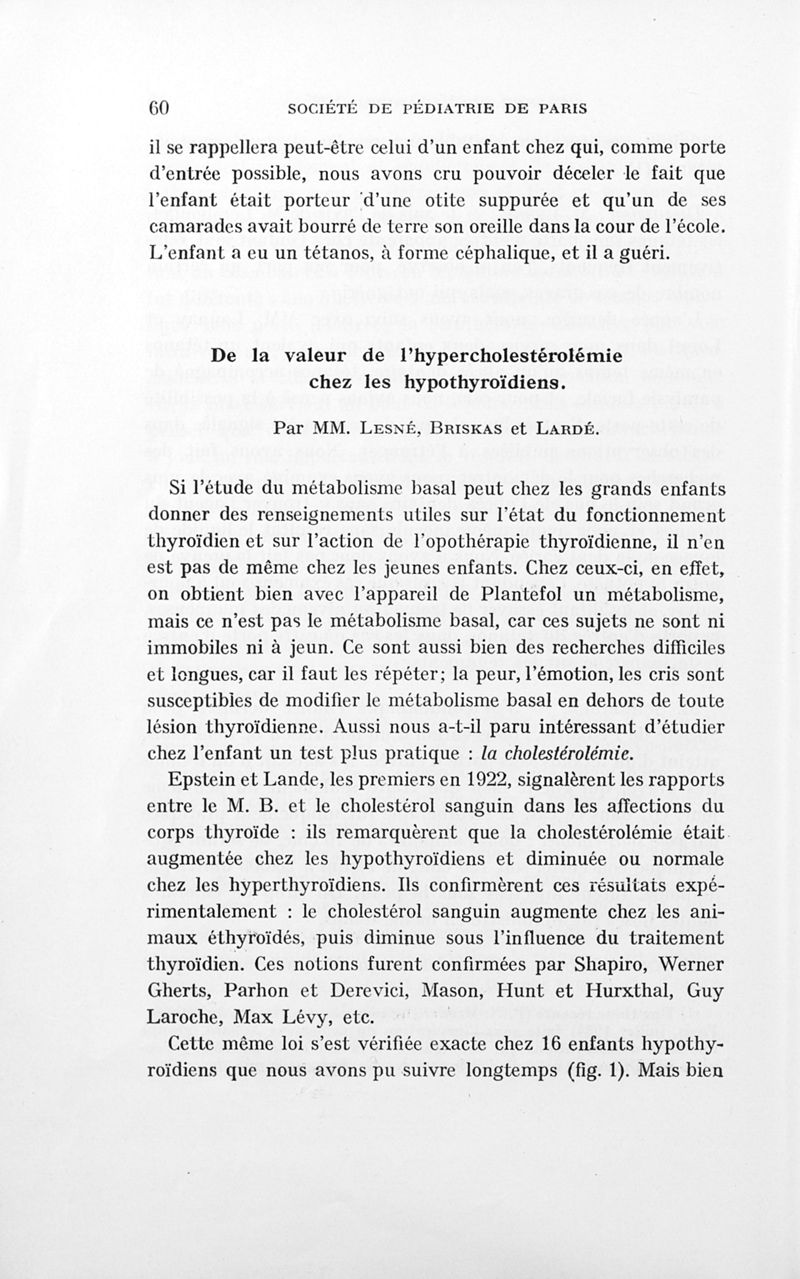 60 SOCIÉTÉ DE PÉDIATRIE DE PARIS

il se rappellera peut-être celui d'un enfant chez qui, comme porte d'entrée possible, nous avons cru pouvoir déceler le fait que l'enfant était porteur d'une otite suppurée et qu'un de ses camarades avait bourré de terre son oreille dans la cour de l'école. L'enfant a eu un tétanos, à forme céphalique, et il a guéri.

De la valeur de l'hypercholestérolémie chez les hypothyroïdiens.

Par MM. Lesné, Briskas et Lardé.

Si l'étude du métabolisme basal peut chez les grands enfants donner des renseignements utiles sur l'état du fonctionnement thyroïdien et sur l'action de l'opothérapie thyroïdienne, il n'en est pas de même chez les jeunes enfants. Chez ceux-ci, en effet, on obtient bien avec l'appareil de Plantefol un métabolisme, mais ce n'est pas le métabolisme basal, car ces sujets ne sont ni immobiles ni à jeun. Ce sont aussi bien des recherches difficiles et longues, car il faut les répéter; la peur, l'émotion, les cris sont susceptibles de modifier le métabolisme basal en dehors de toute lésion thyroïdienne. Aussi nous a-t-il paru intéressant d'étudier chez l'enfant un test plus pratique : la cholestérolémie.

Epstein et Lande, les premiers en 1922, signalèrent les rapports entre le M. B. et le cholestérol sanguin dans les affections du corps thyroïde : ils remarquèrent que la cholestérolémie était augmentée chez les hypothyroïdiens et diminuée ou normale chez les hyperthyroïdiens. Ils confirmèrent ces résultats expérimentalement : le cholestérol sanguin augmente chez les animaux éthyroïdés, puis diminue sous l'influence du traitement thyroïdien. Ces notions furent confirmées par Shapiro, Werner Gherts, Parhon et Derevici, Mason, Hunt et Hurxthal, Guy Laroche, Max Lévy, etc.

Cette même loi s'est vérifiée exacte chez 16 enfants hypothyroïdiens que nous avons pu suivre longtemps (fig. 1). Mais bien